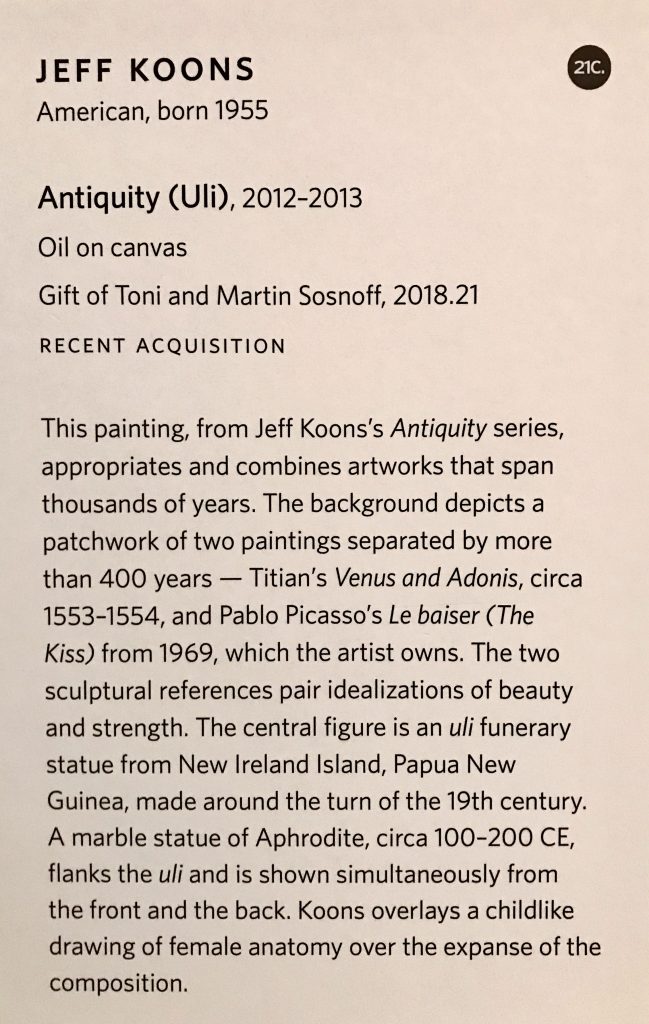 JEFF KOONS

21C.

American, born 1955

Antiquity (Uli), 2012–2013

Oil on canvas

Gift of Toni and Martin Sosnoff, 2018.21

RECENT ACQUISITION

This painting, from Jeff Koons's Antiquity series, appropriates and combines artworks that span thousands of years. The background depicts a patchwork of two paintings separated by more than 400 years — Titian's Venus and Adonis, circa 1553–1554, and Pablo Picasso's Le baiser (The Kiss) from 1969, which the artist owns. The two sculptural references pair idealizations of beauty and strength. The central figure is an uli funerary statue from New Ireland Island, Papua New Guinea, made around the turn of the 19th century. A marble statue of Aphrodite, circa 100–200 CE, flanks the uli and is shown simultaneously from the front and the back. Koons overlays a childlike drawing of female anatomy over the expanse of the composition.